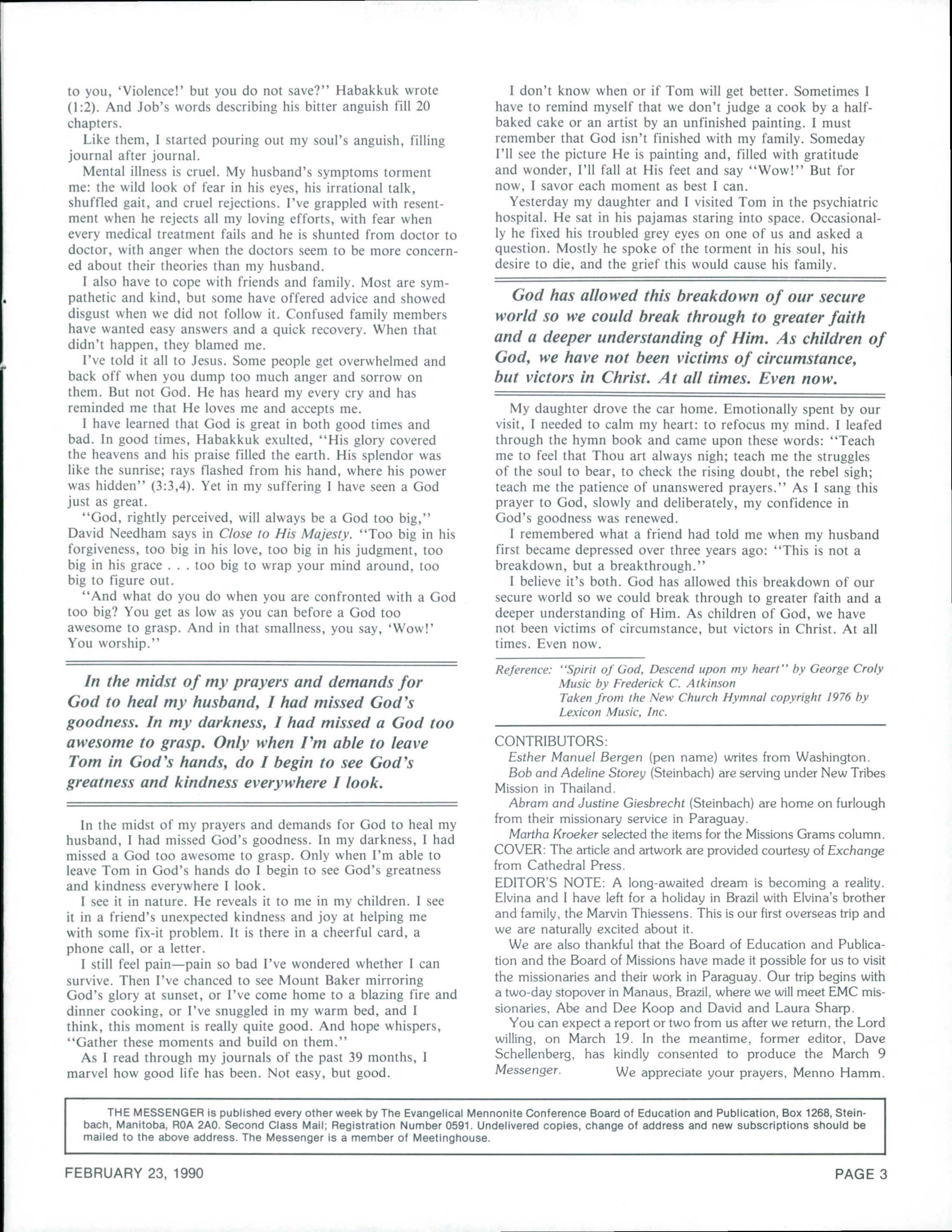 to you, 'Violence!' but you do not save?" Habakkuk wrote (1:2). And Job's words describing his bitter anguish fill 20 chapters.

Like them, I started pouring out my soul's anguish, filling journal after journal.

Mental illness is cruel. My husband's symptoms torment me: the wild look of fear in his eyes, his irrational talk, shuffled gait, and cruel rejections. I've grappled with resentment when he rejects all my loving efforts, with fear when every medical treatment fails and he is shunted from doctor to doctor, with anger when the doctors seem to be more concerned about their theories than my husband.

I also have to cope with friends and family. Most are sympathetic and kind, but some have offered advice and showed disgust when we did not follow it. Confused family members have wanted easy answers and a quick recovery. When that didn't happen, they blamed me.

I've told it all to Jesus. Some people get overwhelmed and back off when you dump too much anger and sorrow on them. But not God. He has heard my every cry and has reminded me that He loves me and accepts me.

I have learned that God is great in both good times and bad. In good times, Habakkuk exulted, "His glory covered the heavens and his praise filled the earth. His splendor was like the sunrise; rays flashed from his hand, where his power was hidden" (3:3,4). Yet in my suffering I have seen a God just as great.

"God, rightly perceived, will always be a God too big," David Needham says in Close to His Majesty. "Too big in his forgiveness, too big in his love, too big in his judgment, too big in his grace . . . too big to wrap your mind around, too big to figure out.

"And what do you do when you are confronted with a God too big? You get as low as you can before a God too awesome to grasp. And in that smallness, you say, 'Wow!' You worship."

In the midst of my prayers and demands for God to heal my husband, I had missed God's goodness. In my darkness, I had missed a God too awesome to grasp. Only when I'm able to leave Tom in God's hands, do I begin to see God's greatness and kindness everywhere I look.

In the midst of my prayers and demands for God to heal my husband, I had missed God's goodness. In my darkness, I had missed a God too awesome to grasp. Only when I'm able to leave Tom in God's hands do I begin to see God's greatness and kindness everywhere I look.

I see it in nature. He reveals it to me in my children. I see it in a friend's unexpected kindness and joy at helping me with some fix-it problem. It is there in a cheerful card, a phone call, or a letter.

I still feel pain—pain so bad I've wondered whether I can survive. Then I've chanced to see Mount Baker mirroring God's glory at sunset, or I've come home to a blazing fire and dinner cooking, or I've snuggled in my warm bed, and I think, this moment is really quite good. And hope whispers, "Gather these moments and build on them."

As I read through my journals of the past 39 months, I marvel how good life has been. Not easy, but good.

I don't know when or if Tom will get better. Sometimes I have to remind myself that we don't judge a cook by a half-baked cake or an artist by an unfinished painting. I must remember that God isn't finished with my family. Someday I'll see the picture He is painting and, filled with gratitude and wonder, I'll fall at His feet and say "Wow!" But for now, I savor each moment as best I can.

Yesterday my daughter and I visited Tom in the psychiatric hospital. He sat in his pajamas staring into space. Occasionally he fixed his troubled grey eyes on one of us and asked a question. Mostly he spoke of the torment in his soul, his desire to die, and the grief this would cause his family.

God has allowed this breakdown of our secure world so we could break through to greater faith and a deeper understanding of Him. As children of God, we have not been victims of circumstance, but victors in Christ. At all times. Even now.

My daughter drove the car home. Emotionally spent by our visit, I needed to calm my heart: to refocus my mind. I leafed through the hymn book and came upon these words: "Teach me to feel that Thou art always nigh; teach me the struggles of the soul to bear, to check the rising doubt, the rebel sigh; teach me the patience of unanswered prayers." As I sang this prayer to God, slowly and deliberately, my confidence in God's goodness was renewed.

I remembered what a friend had told me when my husband first became depressed over three years ago: "This is not a breakdown, but a breakthrough."

I believe it's both. God has allowed this breakdown of our secure world so we could break through to greater faith and a deeper understanding of Him. As children of God, we have not been victims of circumstance, but victors in Christ. At all times. Even now.

Reference: "Spirit of God, Descend upon my heart" by George Croly
Music by Frederick C. Atkinson
Taken from the New Church Hymnal copyright 1976 by Lexicon Music, Inc.

CONTRIBUTORS:
Esther Manuel Bergen (pen name) writes from Washington.
Bob and Adeline Storey (Steinbach) are serving under New Tribes Mission in Thailand.
Abram and Justine Giesbrecht (Steinbach) are home on furlough from their missionary service in Paraguay.
Martha Kroeker selected the items for the Missions Grams column.
COVER: The article and artwork are provided courtesy of Exchange from Cathedral Press.
EDITOR'S NOTE: A long-awaited dream is becoming a reality. Elvina and I have left for a holiday in Brazil with Elvina's brother and family, the Marvin Thiessens. This is our first overseas trip and we are naturally excited about it.

We are also thankful that the Board of Education and Publication and the Board of Missions have made it possible for us to visit the missionaries and their work in Paraguay. Our trip begins with a two-day stopover in Manaus, Brazil, where we will meet EMC missionaries, Abe and Dee Koop and David and Laura Sharp.

You can expect a report or two from us after we return, the Lord willing, on March 19. In the meantime, former editor, Dave Schellenberg, has kindly consented to produce the March 9 Messenger. We appreciate your prayers, Menno Hamm.

THE MESSENGER is published every other week by The Evangelical Mennonite Conference Board of Education and Publication, Box 1268, Steinbach, Manitoba, R0A 2A0. Second Class Mail; Registration Number 0591. Undelivered copies, change of address and new subscriptions should be mailed to the above address. The Messenger is a member of Meetinghouse.

FEBRUARY 23, 1990

PAGE 3